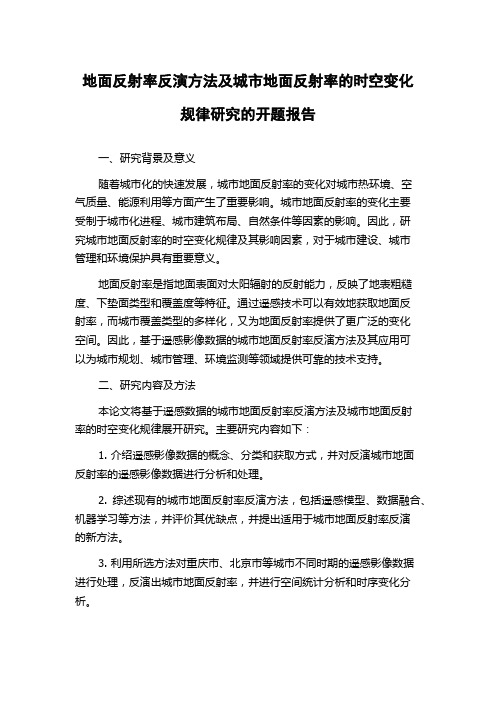 地面反射率反演方法及城市地面反射率的时空变化规律研究的开题报告

一、研究背景及意义

随着城市化的快速发展，城市地面反射率的变化对城市热环境、空气质量、能源利用等方面产生了重要影响。城市地面反射率的变化主要受制于城市化进程、城市建筑布局、自然条件等因素的影响。因此，研究城市地面反射率的时空变化规律及其影响因素，对于城市建设、城市管理和环境保护具有重要意义。

地面反射率是指地面表面对太阳辐射的反射能力，反映了地表粗糙度、下垫面类型和覆盖度等特征。通过遥感技术可以有效地获取地面反射率，而城市覆盖类型的多样化，又为地面反射率提供了更广泛的变化空间。因此，基于遥感影像数据的城市地面反射率反演方法及其应用可以为城市规划、城市管理、环境监测等领域提供可靠的技术支持。

二、研究内容及方法

本论文将基于遥感数据的城市地面反射率反演方法及城市地面反射率的时空变化规律展开研究。主要研究内容如下：

1. 介绍遥感影像数据的概念、分类和获取方式，并对反演城市地面反射率的遥感影像数据进行分析和处理。

2. 综述现有的城市地面反射率反演方法，包括遥感模型、数据融合、机器学习等方法，并评价其优缺点，并提出适用于城市地面反射率反演的新方法。

3. 利用所选方法对重庆市、北京市等城市不同时期的遥感影像数据进行处理，反演出城市地面反射率，并进行空间统计分析和时序变化分析。